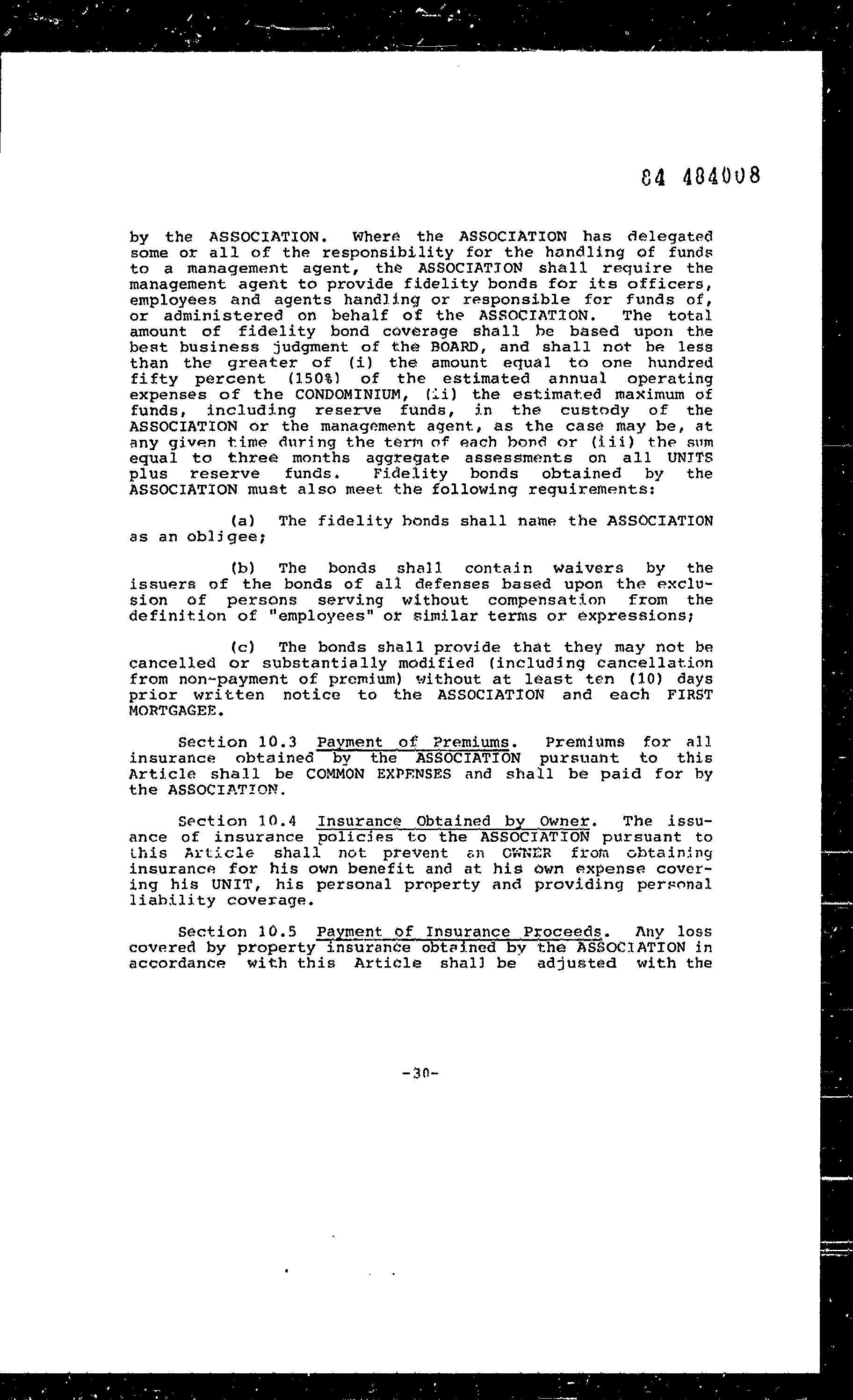 84 484008

by the ASSOCIATION. Where the ASSOCIATION has delegated some or all of the responsibility for the handling of funds to a management agent, the ASSOCIATION shall require the management agent to provide fidelity bonds for its officers, employees and agents handling or responsible for funds of, or administered on behalf of the ASSOCIATION. The total amount of fidelity bond coverage shall be based upon the best business judgment of the BOARD, and shall not be less than the greater of (i) the amount equal to one hundred fifty percent (150%) of the estimated annual operating expenses of the CONDOMINIUM, (ii) the estimated maximum of funds, including reserve funds, in the custody of the ASSOCIATION or the management agent, as the case may be, at any given time during the term of each bond or (iii) the sum equal to three months aggregate assessments on all UNITS plus reserve funds. Fidelity bonds obtained by the ASSOCIATION must also meet the following requirements:

(a) The fidelity bonds shall name the ASSOCIATION as an obligee;

(b) The bonds shall contain waivers by the issuers of the bonds of all defenses based upon the exclusion of persons serving without compensation from the definition of "employees" or similar terms or expressions;

(c) The bonds shall provide that they may not be cancelled or substantially modified (including cancellation from non-payment of premium) without at least ten (10) days prior written notice to the ASSOCIATION and each FIRST MORTGAGEE.

Section 10.3 Payment of Premiums. Premiums for all insurance obtained by the ASSOCIATION pursuant to this Article shall be COMMON EXPENSES and shall be paid for by the ASSOCIATION.

Section 10.4 Insurance Obtained by Owner. The issuance of insurance policies to the ASSOCIATION pursuant to this Article shall not prevent an OWNER from obtaining insurance for his own benefit and at his own expense covering his UNIT, his personal property and providing personal liability coverage.

Section 10.5 Payment of Insurance Proceeds. Any loss covered by property insurance obtained by the ASSOCIATION in accordance with this Article shall be adjusted with the

-30-